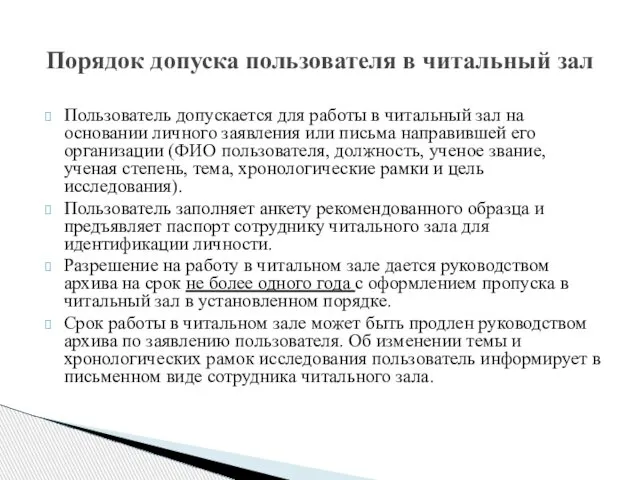 Порядок допуска пользователя в читальный зал

Пользователь допускается для работы в читальный зал на основании личного заявления или письма направившей его организации (ФИО пользователя, должность, ученое звание, ученая степень, тема, хронологические рамки и цель исследования).

Пользователь заполняет анкету рекомендованного образца и предъявляет паспорт сотруднику читального зала для идентификации личности.

Разрешение на работу в читальном зале дается руководством архива на срок не более одного года с оформлением пропуска в читальный зал в установленном порядке.

Срок работы в читальном зале может быть продлен руководством архива по заявлению пользователя. Об изменении темы и хронологических рамок исследования пользователь информирует в письменном виде сотрудника читального зала.